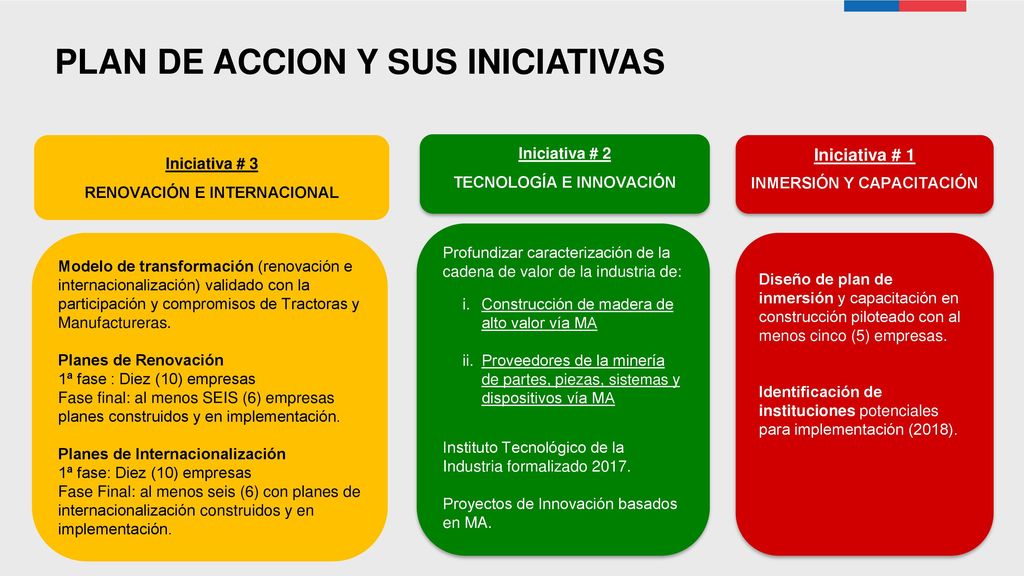 PLAN DE ACCION Y SUS INICIATIVAS

Iniciativa # 3
RENOVACIÓN E INTERNACIONAL

Modelo de transformación (renovación e internacionalización) validado con la participación y compromisos de Tractoras y Manufactureras.

Planes de Renovación
1ª fase : Diez (10) empresas
Fase final: al menos SEIS (6) empresas planes construidos y en implementación.

Planes de Internacionalización
1ª fase: Diez (10) empresas
Fase Final: al menos seis (6) con planes de internacionalización construidos y en implementación.

Iniciativa # 2
TECNOLOGÍA E INNOVACIÓN

Profundizar caracterización de la cadena de valor de la industria de:
i. Construcción de madera de alto valor vía MA
ii. Proveedores de la minería de partes, piezas, sistemas y dispositivos vía MA

Instituto Tecnológico de la Industria formalizado 2017.

Proyectos de Innovación basados en MA.

Iniciativa # 1
INMERSIÓN Y CAPACITACIÓN

Diseño de plan de inmersión y capacitación en construcción piloteado con al menos cinco (5) empresas.

Identificación de instituciones potenciales para implementación (2018).